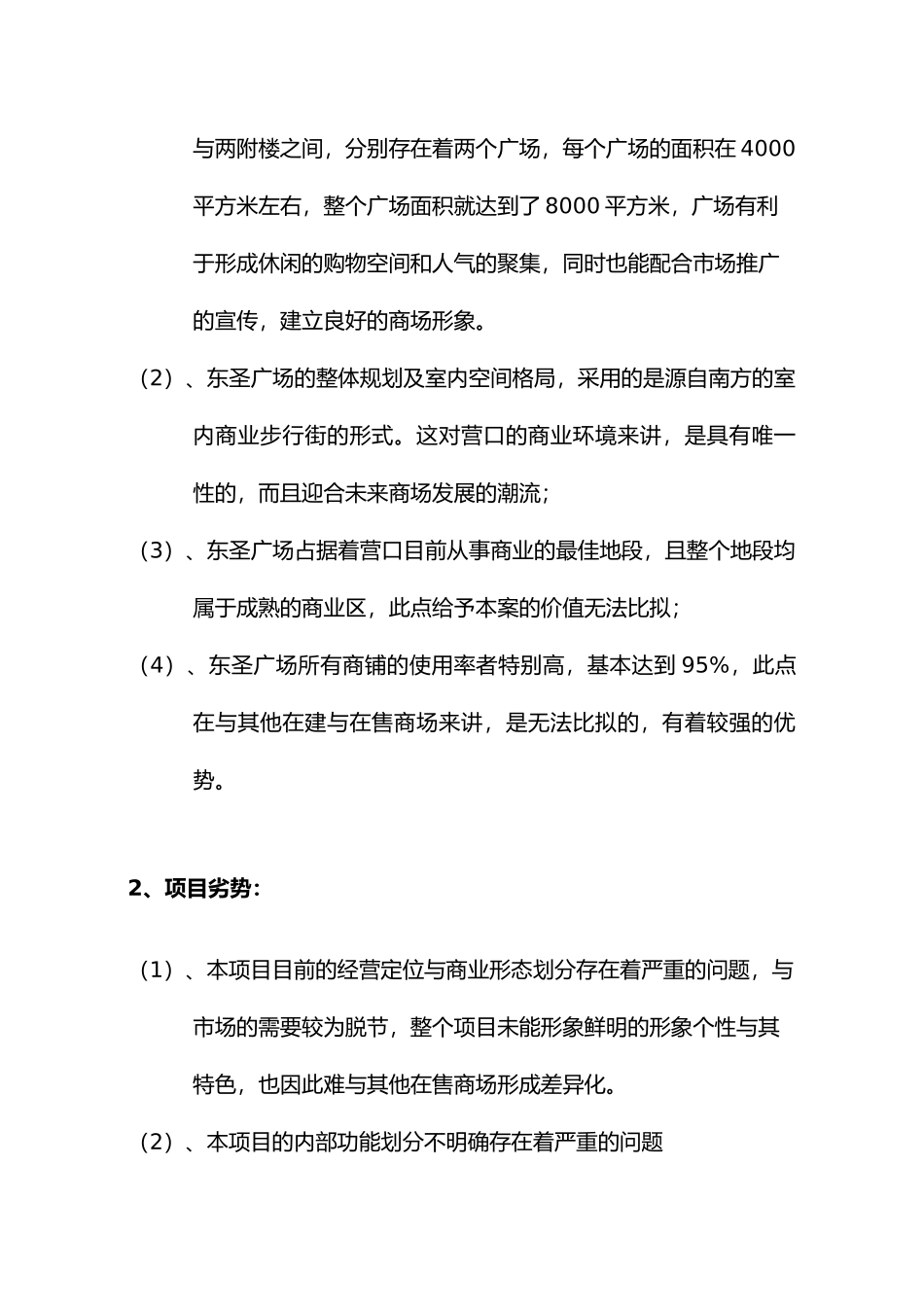 与两附楼之间，分别存在着两个广场，每个广场的面积在 4000 平方米左右，整个广场面积就达到了 8000 平方米，广场有利于形成休闲的购物空间和人气的聚集，同时也能配合市场推广的宣传，建立良好的商场形象。

（2）、东圣广场的整体规划及室内空间格局，采用的是源自南方的室内商业步行街的形式。这对营口的商业环境来讲，是具有唯一性的，而且迎合未来商场发展的潮流；

（3）、东圣广场占据着营口目前从事商业的最佳地段，且整个地段均属于成熟的商业区，此点给予本案的价值无法比拟；

（4）、东圣广场所有商铺的使用率者特别高，基本达到 95%，此点在与其他在建与在售商场来讲，是无法比拟的，有着较强的优势。

2、项目劣势：

（1）、本项目目前的经营定位与商业形态划分存在着严重的问题，与市场的需要较为脱节，整个项目未能形象鲜明的形象个性与其特色，也因此难与其他在售商场形成差异化。

（2）、本项目的内部功能划分不明确存在着严重的问题